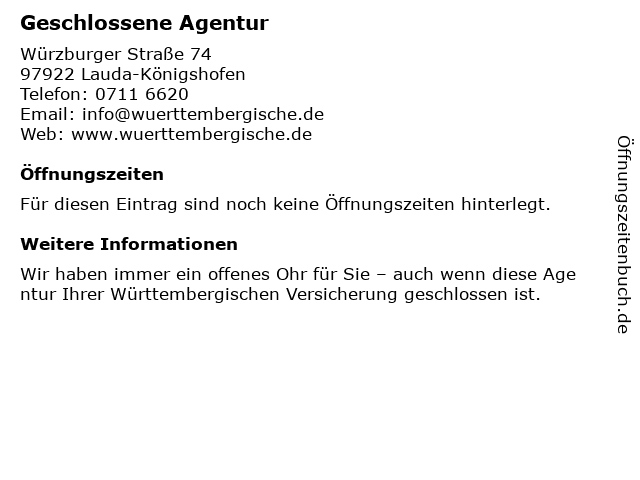 Geschlossene Agentur

Würzburger Straße 74
97922 Lauda-Königshofen
Telefon: 0711 6620
Email: info@wuerttembergische.de
Web: www.wuerttembergische.de

Öffnungszeiten

Für diesen Eintrag sind noch keine Öffnungszeiten hinterlegt.

Weitere Informationen

Wir haben immer ein offenes Ohr für Sie – auch wenn diese Age ntur Ihrer Württembergischen Versicherung geschlossen ist.

Öffnungszeitenbuch.de